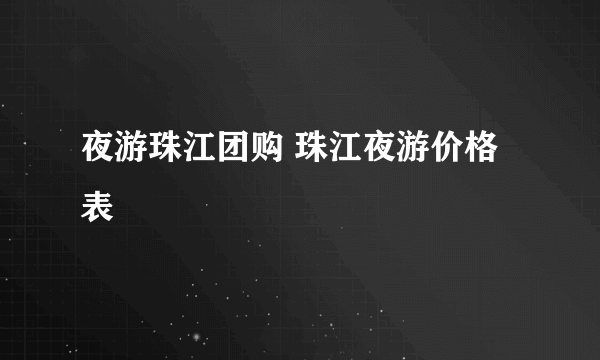 夜游珠江团购 珠江夜游价格表